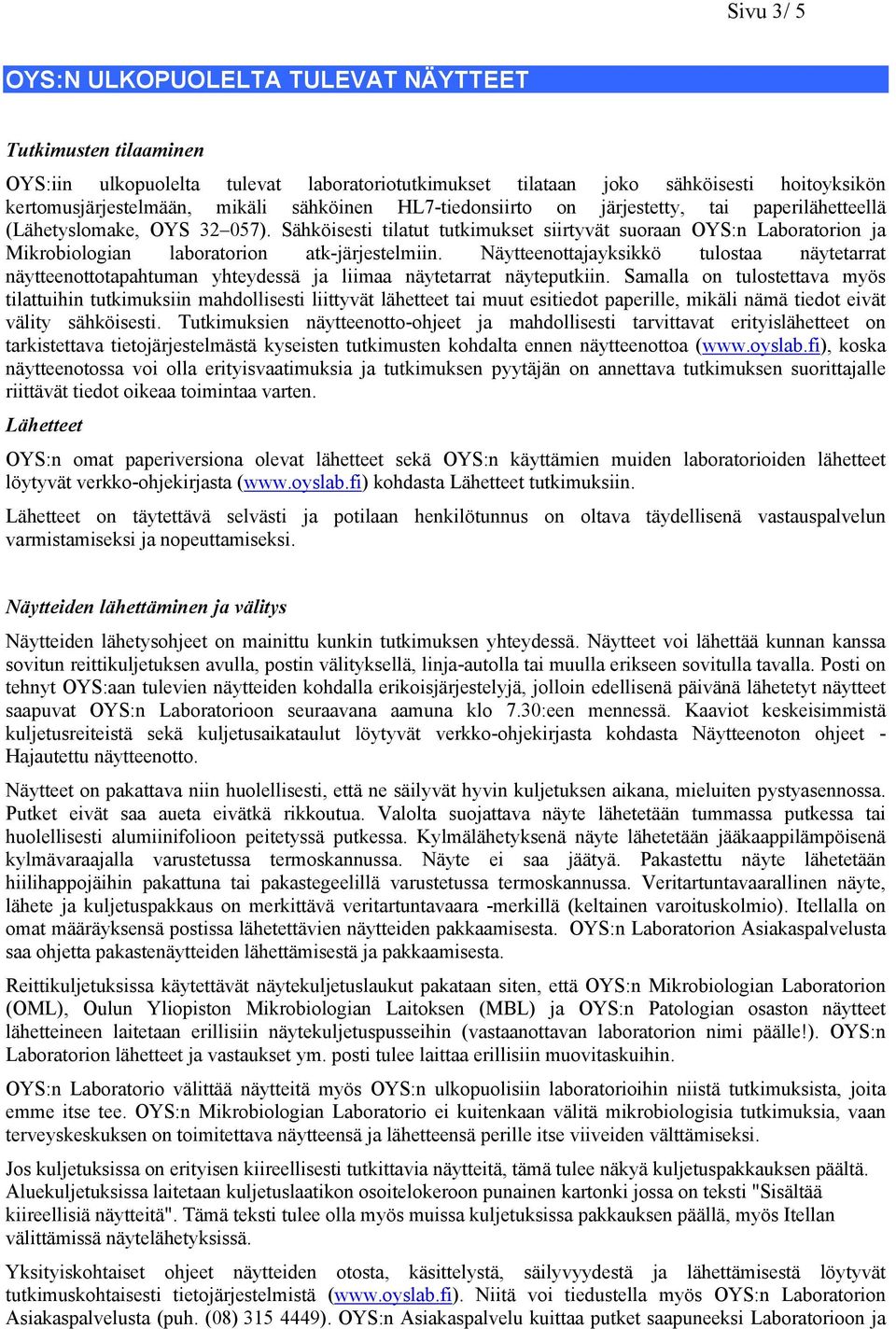 Sivu 3/ 5

OYS:N ULKOPUOLELTA TULEVAT NÄYTTEET

Tutkimusten tilaaminen

OYS:iin ulkopuolelta tulevat laboratoriotutkimukset tilataan joko sähköisesti hoitoyksikön kertomusjärjestelmään, mikäli sähköinen HL7-tiedonsiirto on järjestetty, tai paperilähetteellä (Lähetyslomake, OYS 32–057). Sähköisesti tilatut tutkimukset siirtyvät suoraan OYS:n Laboratorion ja Mikrobiologian laboratorion atk-järjestelmiin. Näytteenottajayksikkö tulostaa näytetarrat näytteenottotapahtuman yhteydessä ja liimaa näytetarrat näyteputkiin. Samalla on tulostettava myös tilattuihin tutkimuksiin mahdollisesti liittyvät lähetteet tai muut esitiedot paperille, mikäli nämä tiedot eivät välity sähköisesti. Tutkimuksien näytteenotto-ohjeet ja mahdollisesti tarvittavat erityislähetteet on tarkistettava tietojärjestelmästä kyseisten tutkimusten kohdalta ennen näytteenottoa (www.oyslab.fi), koska näytteenotossa voi olla erityisvaatimuksia ja tutkimuksen pyytäjän on annettava tutkimuksen suorittajalle riittävät tiedot oikeaa toimintaa varten.

Lähetteet

OYS:n omat paperiversiona olevat lähetteet sekä OYS:n käyttämien muiden laboratorioiden lähetteet löytyvät verkko-ohjekirjasta (www.oyslab.fi) kohdasta Lähetteet tutkimuksiin.

Lähetteet on täytettävä selvästi ja potilaan henkilötunnus on oltava täydellisenä vastauspalvelun varmistamiseksi ja nopeuttamiseksi.

Näytteiden lähettäminen ja välitys

Näytteiden lähetysohjeet on mainittu kunkin tutkimuksen yhteydessä. Näytteet voi lähettää kunnan kanssa sovitun reittikuljetuksen avulla, postin välityksellä, linja-autolla tai muulla erikseen sovitulla tavalla. Posti on tehnyt OYS:aan tulevien näytteiden kohdalla erikoisjärjestelyjä, jolloin edellisenä päivänä lähetetyt näytteet saapuvat OYS:n Laboratorioon seuraavana aamuna klo 7.30:een mennessä. Kaaviot keskeisimmistä kuljetusreiteistä sekä kuljetusaikataulut löytyvät verkko-ohjekirjasta kohdasta Näytteenoton ohjeet - Hajautettu näytteenotto.

Näytteet on pakattava niin huolellisesti, että ne säilyvät hyvin kuljetuksen aikana, mieluiten pystyasennossa. Putket eivät saa aueta eivätkä rikkoutua. Valolta suojattava näyte lähetetään tummassa putkessa tai huolellisesti alumiinifolioon peitetyssä putkessa. Kylmälähetyksenä näyte lähetetään jääkaappilämpöisenä kylmävaraajalla varustetussa termoskannussa. Näyte ei saa jäätyä. Pakastettu näyte lähetetään hiilihappojäihin pakattuna tai pakastegeelillä varustetussa termoskannussa. Veritartuntavaarallinen näyte, lähete ja kuljetuspakkaus on merkittävä veritartuntavaara -merkillä (keltainen varoituskolmio). Itellalla on omat määräyksensä postissa lähetettävien näytteiden pakkaamisesta. OYS:n Laboratorion Asiakaspalvelusta saa ohjetta pakastenäytteiden lähettämisestä ja pakkaamisesta.

Reittikuljetuksissa käytettävät näytekuljetuslaukut pakataan siten, että OYS:n Mikrobiologian Laboratorion (OML), Oulun Yliopiston Mikrobiologian Laitoksen (MBL) ja OYS:n Patologian osaston näytteet lähetteineen laitetaan erillisiin näytekuljetuspusseihin (vastaanottavan laboratorion nimi päälle!). OYS:n Laboratorion lähetteet ja vastaukset ym. posti tulee laittaa erillisiin muovitaskuihin.

OYS:n Laboratorio välittää näytteitä myös OYS:n ulkopuolisiin laboratorioihin niistä tutkimuksista, joita emme itse tee. OYS:n Mikrobiologian Laboratorio ei kuitenkaan välitä mikrobiologisia tutkimuksia, vaan terveyskeskuksen on toimitettava näytteensä ja lähetteensä perille itse viiveiden välttämiseksi.

Jos kuljetuksissa on erityisen kiireellisesti tutkittavia näytteitä, tämä tulee näkyä kuljetuspakkauksen päältä. Aluekuljetuksissa laitetaan kuljetuslaatikon osoitelokeroon punainen kartonki jossa on teksti "Sisältää kiireellisiä näytteitä". Tämä teksti tulee olla myös muissa kuljetuksissa pakkauksen päällä, myös Itellan välittämissä näytelähetyksissä.

Yksityiskohtaiset ohjeet näytteiden otosta, käsittelystä, säilyvyydestä ja lähettämisestä löytyvät tutkimuskohtaisesti tietojärjestelmistä (www.oyslab.fi). Niitä voi tiedustella myös OYS:n Laboratorion Asiakaspalvelusta (puh. (08) 315 4449). OYS:n Asiakaspalvelu kuittaa putket saapuneeksi Laboratorioon ja